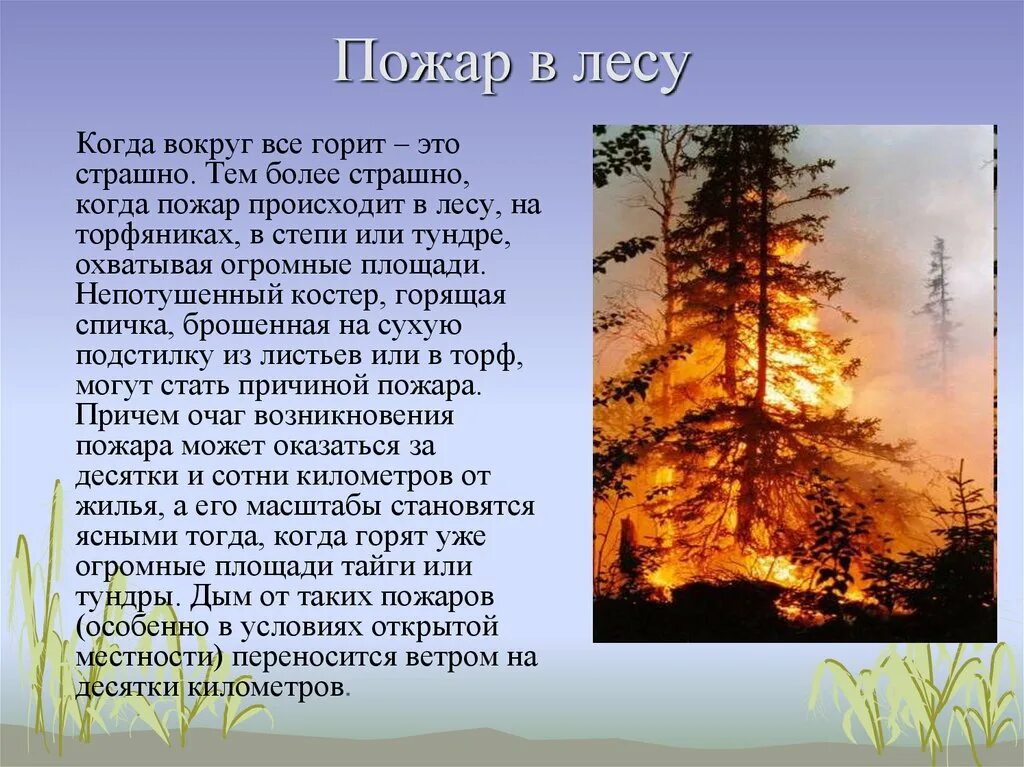 Пожар в лесу

Когда вокруг все горит – это страшно. Тем более страшно, когда пожар происходит в лесу, на торфяниках, в степи или тундре, охватывая огромные площади. Непотушенный костер, горящая спичка, брошенная на сухую подстилку из листьев или в торф, могут стать причиной пожара. Причем очаг возникновения пожара может оказаться за десятки и сотни километров от жилья, а его масштабы становятся ясными тогда, когда горят уже огромные площади тайги или тундры. Дым от таких пожаров (особенно в условиях открытой местности) переносится ветром на десятки километров.